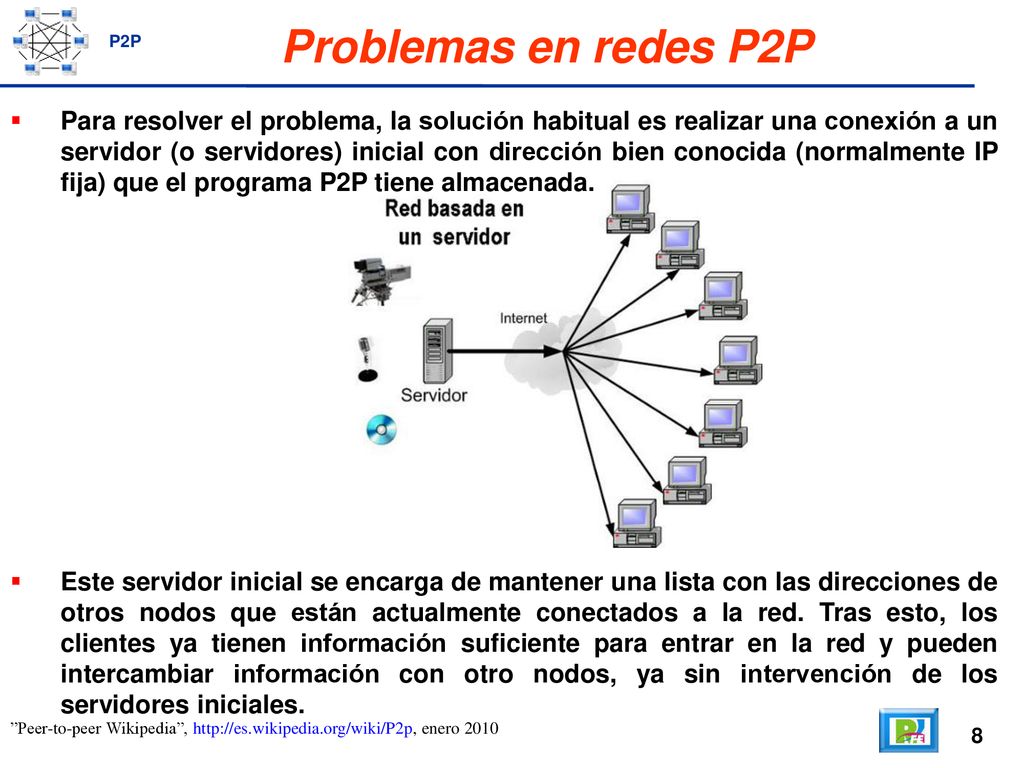 P2P

Problemas en redes P2P

▪ Para resolver el problema, la solución habitual es realizar una conexión a un servidor (o servidores) inicial con dirección bien conocida (normalmente IP fija) que el programa P2P tiene almacenada.

Red basada en un servidor

Internet

Servidor

▪ Este servidor inicial se encarga de mantener una lista con las direcciones de otros nodos que están actualmente conectados a la red. Tras esto, los clientes ya tienen información suficiente para entrar en la red y pueden intercambiar información con otro nodos, ya sin intervención de los servidores iniciales.

"Peer-to-peer Wikipedia", http://es.wikipedia.org/wiki/P2p, enero 2010

8